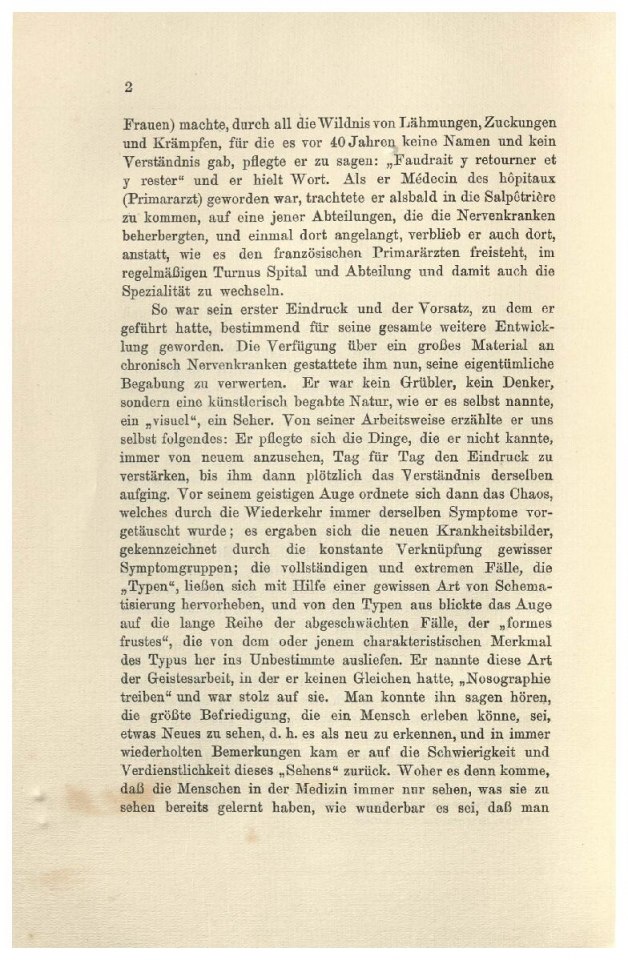 2

Frauen) machte, durch all die Wildnis von Lähmungen, Zuckungen und Krämpfen, für die es vor 40 Jahren keine Namen und kein Verständnis gab, pflegte er zu sagen: „Faudrait y retourner et y rester“ und er hielt Wort. Als er Médecin des hôpitaux (Primararzt) geworden war, trachtete er alsbald in die Salpêtrière zu kommen, auf eine jener Abteilungen, die die Nervenkranken beherbergten, und einmal dort angelangt, verblieb er auch dort, anstatt, wie es den französischen Primarärzten freisteht, im regelmäßigen Turnus Spital und Abteilung und damit auch die Spezialität zu wechseln.

So war sein erster Eindruck und der Vorsatz, zu dem er geführt hatte, bestimmend für seine gesamte weitere Entwicklung geworden. Die Verfügung über ein großes Material an chronisch Nervenkranken gestattete ihm nun, seine eigentümliche Begabung zu verwerten. Er war kein Grübler, kein Denker, sondern eine künstlerisch begabte Natur, wie er es selbst nannte, ein „visuel“, ein Seher. Von seiner Arbeitsweise erzählte er uns selbst folgendes: Er pflegte sich die Dinge, die er nicht kannte, immer von neuem anzusehen, Tag für Tag den Eindruck zu verstärken, bis ihm dann plötzlich das Verständnis derselben aufging. Vor seinem geistigen Auge ordnete sich dann das Chaos, welches durch die Wiederkehr immer derselben Symptome vorgetäuscht wurde; es ergaben sich die neuen Krankheitsbilder, gekennzeichnet durch die konstante Verknüpfung gewisser Symptomgruppen; die vollständigen und extremen Fälle, die „Typen“, ließen sich mit Hilfe einer gewissen Art von Schematisierung hervorheben, und von den Typen aus blickte das Auge auf die lange Reihe der abgeschwächten Fälle, der „formes frustes“, die von dem oder jenem charakteristischen Merkmal des Typus her ins Unbestimmte ausliefen. Er nannte diese Art der Geistesarbeit, in der er keinen Gleichen hatte, „Nosographie treiben“ und war stolz auf sie. Man konnte ihn sagen hören, die größte Befriedigung, die ein Mensch erleben könne, sei, etwas Neues zu sehen, d. h. es als neu zu erkennen, und in immer wiederholten Bemerkungen kam er auf die Schwierigkeit und Verdienstlichkeit dieses „Sehens“ zurück. Woher es denn komme, daß die Menschen in der Medizin immer nur sehen, was sie zu sehen bereits gelernt haben, wie wunderbar es sei, daß man